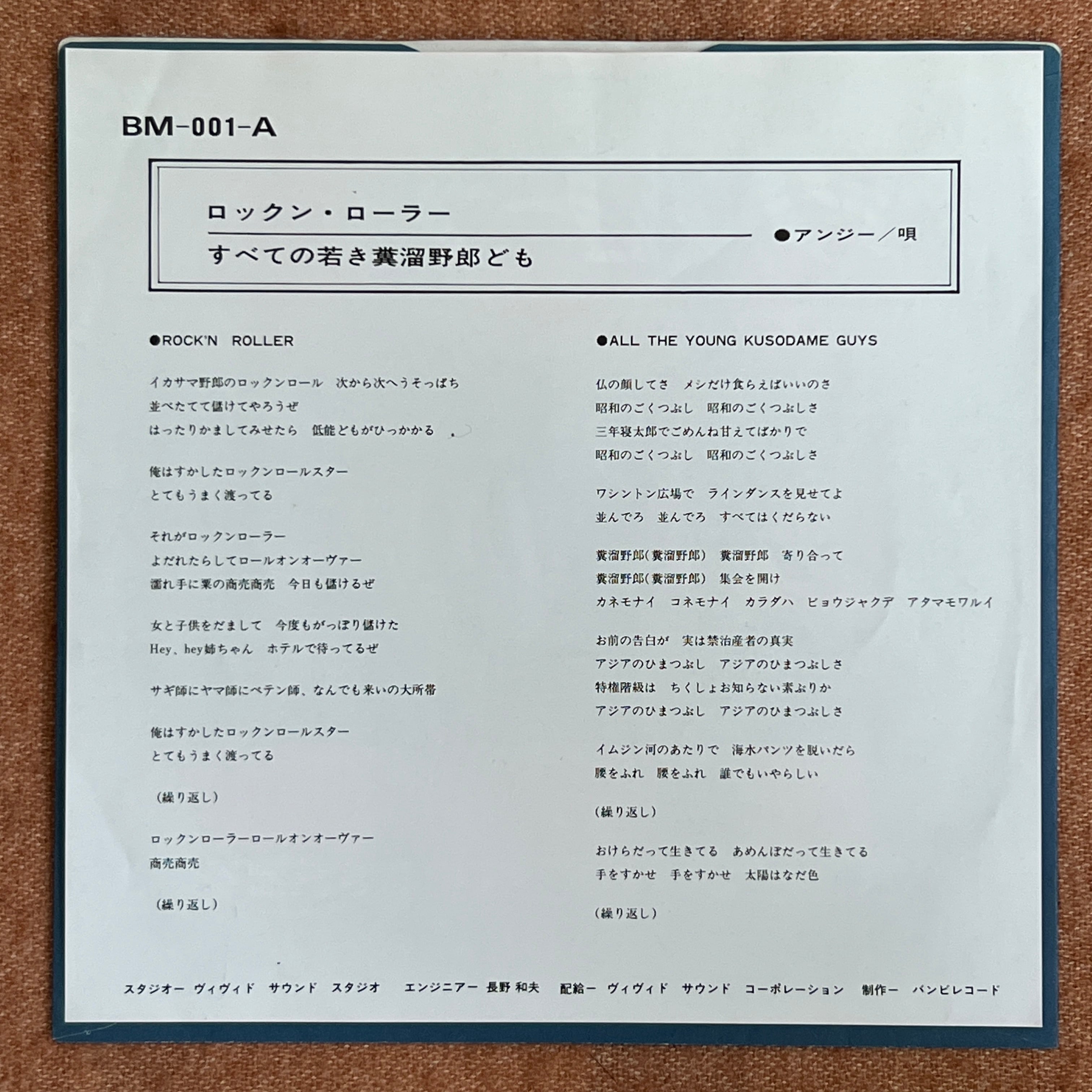 BM-001-A

ロックン・ローラー
すべての若き糞溜野郎ども
●アンジー／唄

●ROCK'N ROLLER

イカサマ野郎のロックンロール 次から次へうそっぱち
並べたてて儲けてやろうぜ
はったりかましてみせたら 低能どもがひっかかる

俺はすかしたロックンロールスター
とてもうまく渡ってる

それがロックンローラー
よだれたらしてロールオンオーヴァー
濡れ手に粟の商売商売 今日も儲けるぜ

女と子供をだまして 今度もがっぽり儲けた
Hey、hey姉ちゃん ホテルで待ってるぜ

サギ師にヤマ師にペテン師、なんでも来いの大所帯

俺はすかしたロックンロールスター
とてもうまく渡ってる

(繰り返し)

ロックンローラーロールオンオーヴァー
商売商売

(繰り返し)

●ALL THE YOUNG KUSODAME GUYS

仏の顔してさ メシだけ食らえばいいのさ
昭和のごくつぶし 昭和のごくつぶしさ
三年寝太郎でごめんね甘えてばかりで
昭和のごくつぶし 昭和のごくつぶしさ

ワシントン広場で ラインダンスを見せてよ
並んでろ 並んでろ すべてはくだらない

糞溜野郎(糞溜野郎) 糞溜野郎 寄り合って
糞溜野郎(糞溜野郎) 集会を開け
カネモナイ コネモナイ カラダハ ビョウジャクデ アタマモワルイ

お前の告白が 実は禁治産者の真実
アジアのひまつぶし アジアのひまつぶしさ
特権階級は ちくしょお知らない素ぶりか
アジアのひまつぶし アジアのひまつぶしさ

イムジン河のあたりで 海水パンツを脱いだら
腰をふれ 腰をふれ 誰でもいやらしい

(繰り返し)

おけらだって生きてる あめんぼだって生きてる
手をすかせ 手をすかせ 太陽はなだ色

(繰り返し)

スタジオー ヴィヴィド サウンド スタジオ エンジニアー 長野 和夫 配給ー ヴィヴィド サウンド コーポレーション 制作ー バンビレコード